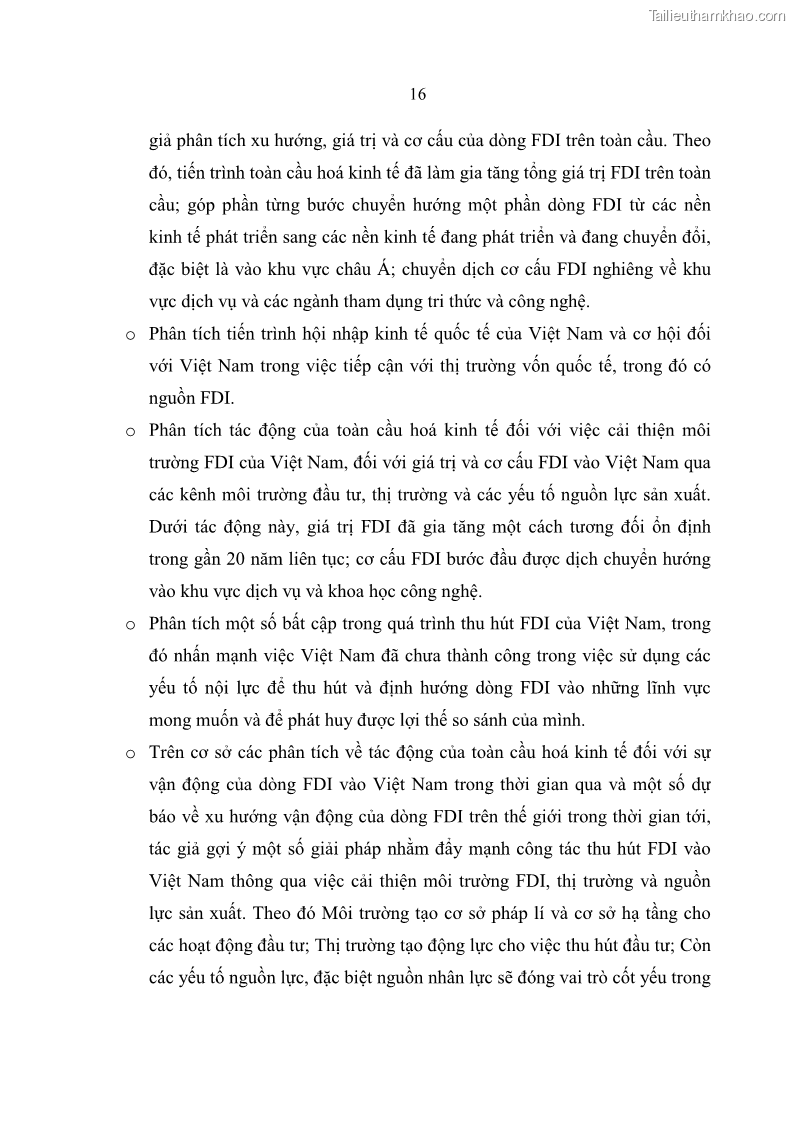 Tailieuthamkhao.com

16

giả phân tích xu hướng, giá trị và cơ cấu của dòng FDI trên toàn cầu. Theo đó, tiến trình toàn cầu hoá kinh tế đã làm gia tăng tổng giá trị FDI trên toàn cầu; góp phần từng bước chuyển hướng một phần dòng FDI từ các nền kinh tế phát triển sang các nền kinh tế đang phát triển và đang chuyển đổi, đặc biệt là vào khu vực châu Á; chuyển dịch cơ cấu FDI nghiêng về khu vực dịch vụ và các ngành tham dụng tri thức và công nghệ.

o Phân tích tiến trình hội nhập kinh tế quốc tế của Việt Nam và cơ hội đối với Việt Nam trong việc tiếp cận với thị trường vốn quốc tế, trong đó có nguồn FDI.

o Phân tích tác động của toàn cầu hoá kinh tế đối với việc cải thiện môi trường FDI của Việt Nam, đối với giá trị và cơ cấu FDI vào Việt Nam qua các kênh môi trường đầu tư, thị trường và các yếu tố nguồn lực sản xuất. Dưới tác động này, giá trị FDI đã gia tăng một cách tương đối ổn định trong gần 20 năm liên tục; cơ cấu FDI bước đầu được dịch chuyển hướng vào khu vực dịch vụ và khoa học công nghệ.

o Phân tích một số bất cập trong quá trình thu hút FDI của Việt Nam, trong đó nhấn mạnh việc Việt Nam đã chưa thành công trong việc sử dụng các yếu tố nội lực để thu hút và định hướng dòng FDI vào những lĩnh vực mong muốn và để phát huy được lợi thế so sánh của mình.

o Trên cơ sở các phân tích về tác động của toàn cầu hoá kinh tế đối với sự vận động của dòng FDI vào Việt Nam trong thời gian qua và một số dự báo về xu hướng vận động của dòng FDI trên thế giới trong thời gian tới, tác giả gợi ý một số giải pháp nhằm đẩy mạnh công tác thu hút FDI vào Việt Nam thông qua việc cải thiện môi trường FDI, thị trường và nguồn lực sản xuất. Theo đó Môi trường tạo cơ sở pháp lí và cơ sở hạ tầng cho các hoạt động đầu tư; Thị trường tạo động lực cho việc thu hút đầu tư; Còn các yếu tố nguồn lực, đặc biệt nguồn nhân lực sẽ đóng vai trò cốt yếu trong